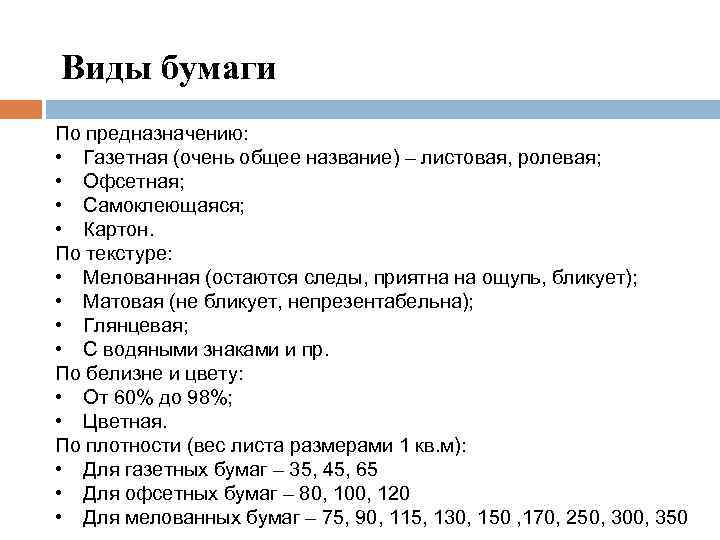 Виды бумаги

По предназначению:
• Газетная (очень общее название) – листовая, ролевая;
• Офсетная;
• Самоклеющаяся;
• Картон.
По текстуре:
• Мелованная (остаются следы, приятна на ощупь, бликует);
• Матовая (не бликует, непрезентабельна);
• Глянцевая;
• С водяными знаками и пр.
По белизне и цвету:
• От 60% до 98%;
• Цветная.
По плотности (вес листа размерами 1 кв.м):
• Для газетных бумаг – 35, 45, 65
• Для офсетных бумаг – 80, 100, 120
• Для мелованных бумаг – 75, 90, 115, 130, 150 ,170, 250, 300, 350